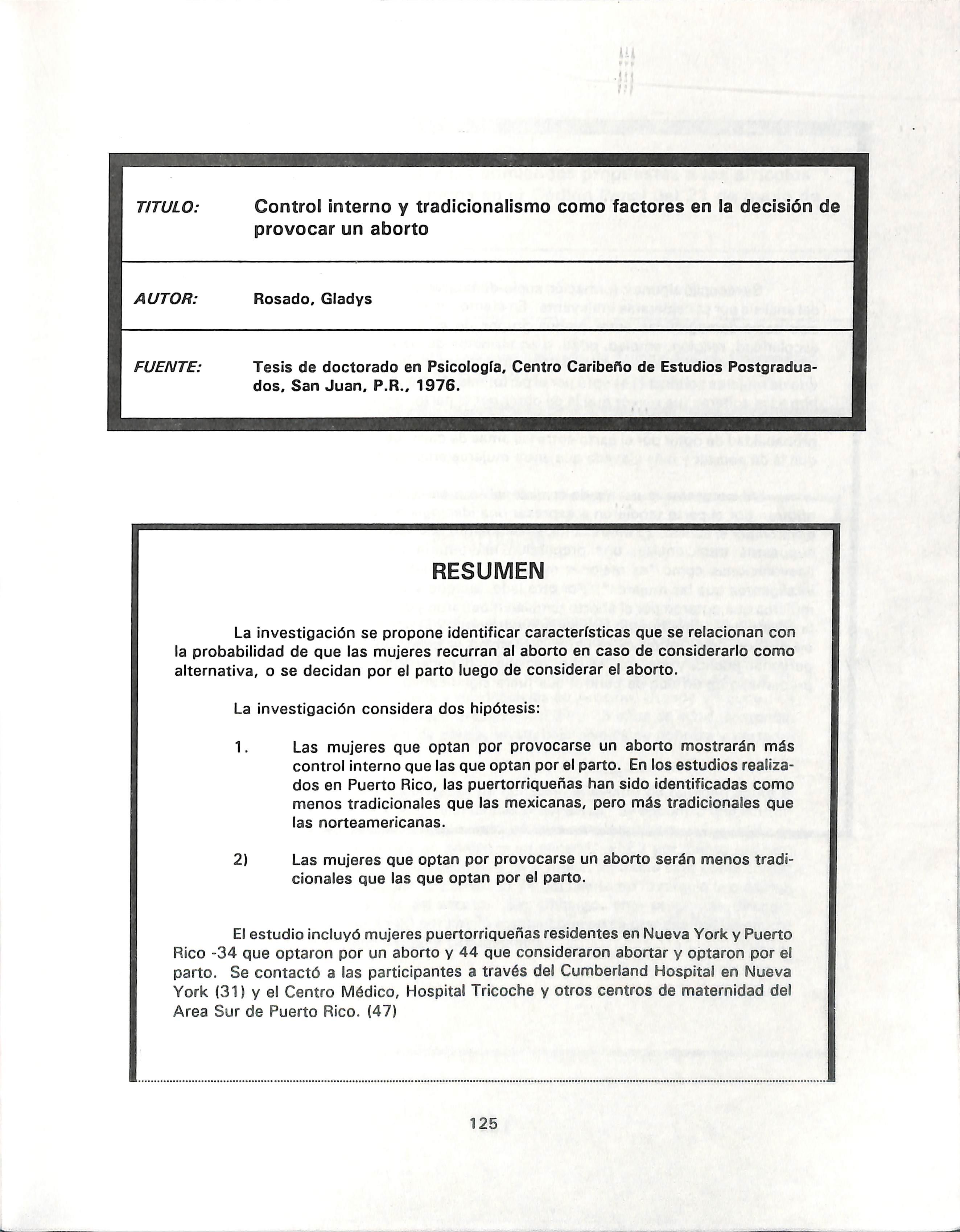 TITULO: Control interno y tradicionalismo como factores en la decisión de provocar un aborto

AUTOR: Rosado, Gladys

FUENTE: Tesis de doctorado en Psicología, Centro Caribeño de Estudios Postgraduados, San Juan, P.R., 1976.

RESUMEN

La investigación se propone identificar características que se relacionan con la probabilidad de que las mujeres recurran al aborto en caso de considerarlo como alternativa, o se decidan por el parto luego de considerar el aborto.

La investigación considera dos hipótesis:

1. Las mujeres que optan por provocarse un aborto mostrarán más control interno que las que optan por el parto. En los estudios realizados en Puerto Rico, las puertorriqueñas han sido identificadas como menos tradicionales que las mexicanas, pero más tradicionales que las norteamericanas.

2) Las mujeres que optan por provocarse un aborto serán menos tradicionales que las que optan por el parto.

El estudio incluyó mujeres puertorriqueñas residentes en Nueva York y Puerto Rico -34 que optaron por un aborto y 44 que consideraron abortar y optaron por el parto. Se contactó a las participantes a través del Cumberland Hospital en Nueva York (31) y el Centro Médico, Hospital Tricoche y otros centros de maternidad del Area Sur de Puerto Rico. (47)

125